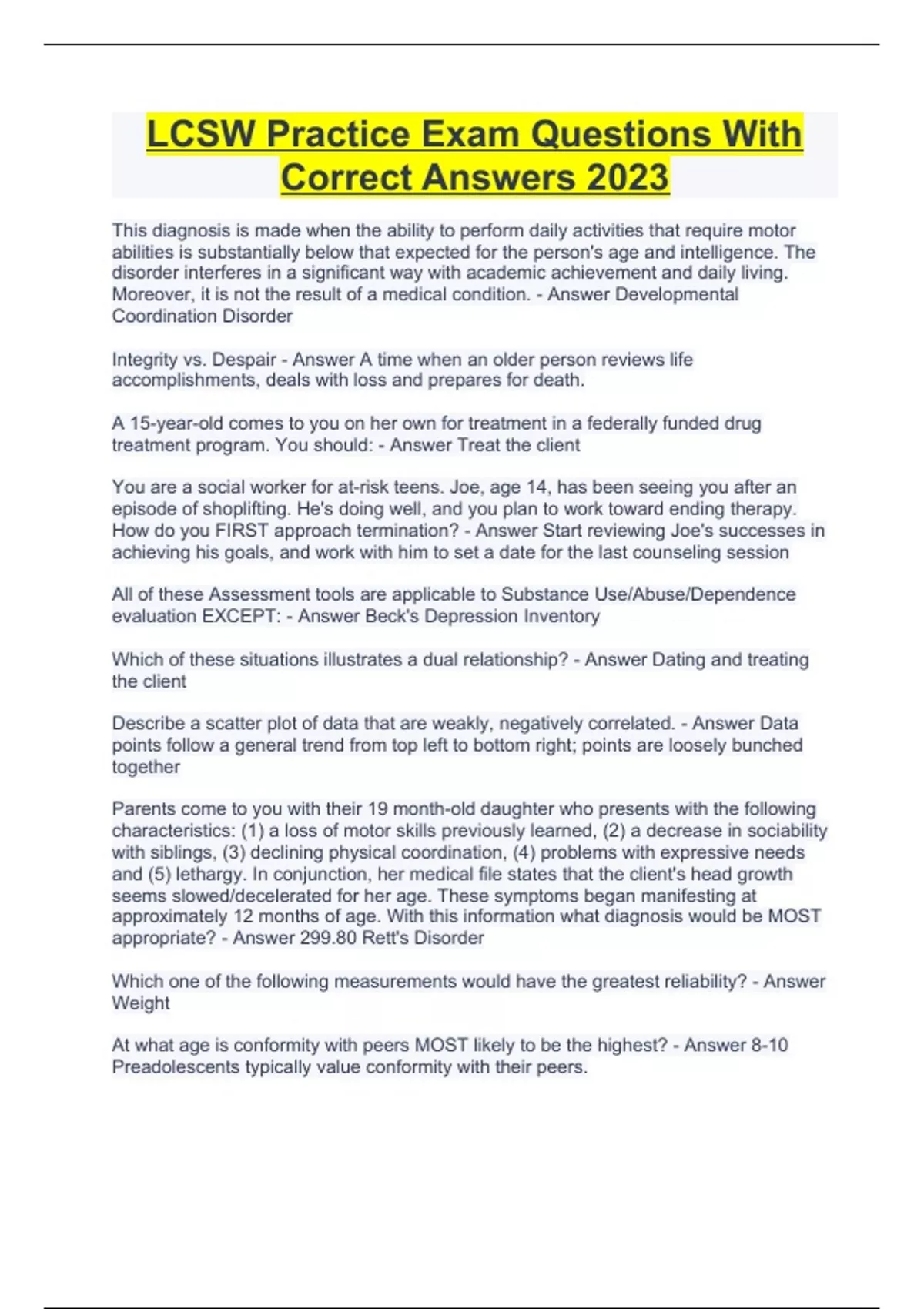 LCSW Practice Exam Questions With Correct Answers 2023

This diagnosis is made when the ability to perform daily activities that require motor abilities is substantially below that expected for the person's age and intelligence. The disorder interferes in a significant way with academic achievement and daily living. Moreover, it is not the result of a medical condition. - Answer Developmental Coordination Disorder

Integrity vs. Despair - Answer A time when an older person reviews life accomplishments, deals with loss and prepares for death.

A 15-year-old comes to you on her own for treatment in a federally funded drug treatment program. You should: - Answer Treat the client

You are a social worker for at-risk teens. Joe, age 14, has been seeing you after an episode of shoplifting. He's doing well, and you plan to work toward ending therapy. How do you FIRST approach termination? - Answer Start reviewing Joe's successes in achieving his goals, and work with him to set a date for the last counseling session

All of these Assessment tools are applicable to Substance Use/Abuse/Dependence evaluation EXCEPT: - Answer Beck's Depression Inventory

Which of these situations illustrates a dual relationship? - Answer Dating and treating the client

Describe a scatter plot of data that are weakly, negatively correlated. - Answer Data points follow a general trend from top left to bottom right; points are loosely bunched together

Parents come to you with their 19 month-old daughter who presents with the following characteristics: (1) a loss of motor skills previously learned, (2) a decrease in sociability with siblings, (3) declining physical coordination, (4) problems with expressive needs and (5) lethargy. In conjunction, her medical file states that the client's head growth seems slowed/decelerated for her age. These symptoms began manifesting at approximately 12 months of age. With this information what diagnosis would be MOST appropriate? - Answer 299.80 Rett's Disorder

Which one of the following measurements would have the greatest reliability? - Answer Weight

At what age is conformity with peers MOST likely to be the highest? - Answer 8-10 Preadolescents typically value conformity with their peers.